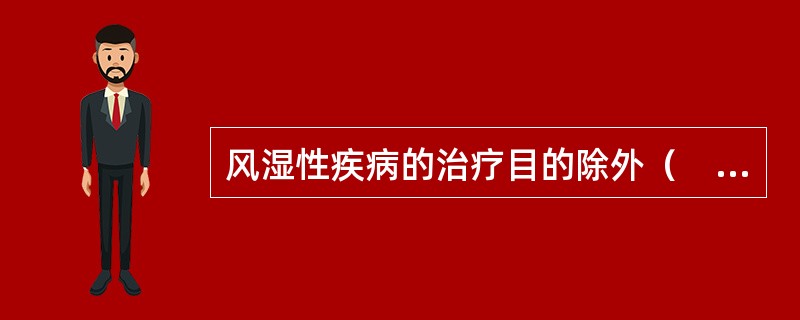 风湿性疾病的治疗目的除外（　...